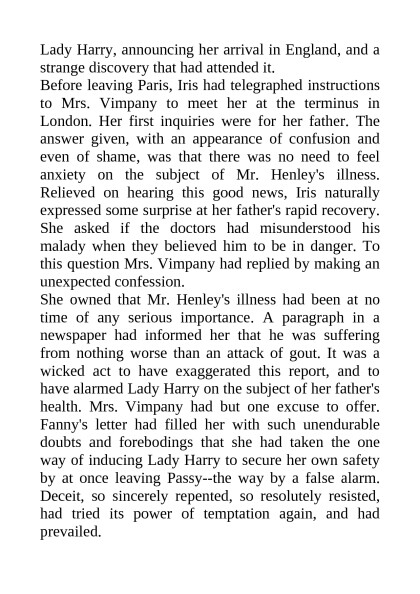 Lady Harry, announcing her arrival in England, and a strange discovery that had attended it.
Before leaving Paris, Iris had telegraphed instructions to Mrs. Vimpany to meet her at the terminus in London. Her first inquiries were for her father. The answer given, with an appearance of confusion and even of shame, was that there was no need to feel anxiety on the subject of Mr. Henley's illness. Relieved on hearing this good news, Iris naturally expressed some surprise at her father's rapid recovery. She asked if the doctors had misunderstood his malady when they believed him to be in danger. To this question Mrs. Vimpany had replied by making an unexpected confession.
She owned that Mr. Henley's illness had been at no time of any serious importance. A paragraph in a newspaper had informed her that he was suffering from nothing worse than an attack of gout. It was a wicked act to have exaggerated this report, and to have alarmed Lady Harry on the subject of her father's health. Mrs. Vimpany had but one excuse to offer. Fanny's letter had filled her with such unendurable doubts and forebodings that she had taken the one way of inducing Lady Harry to secure her own safety by at once leaving Passy--the way by a false alarm. Deceit, so sincerely repented, so resolutely resisted, had tried its power of temptation again, and had prevailed.